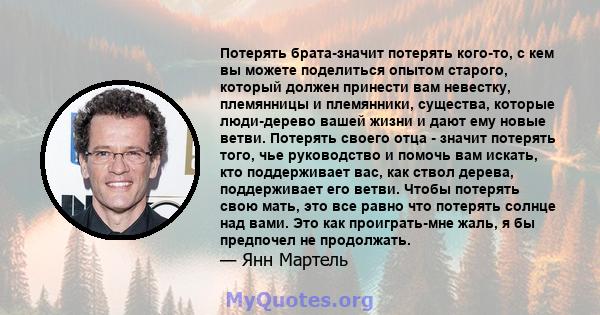 Потерять брата-значит потерять кого-то, с кем вы можете поделиться опытом старого, который должен принести вам невестку, племянницы и племянники, существа, которые люди-дерево вашей жизни и дают ему новые ветви. Потерять своего отца - значит потерять того, чье руководство и помочь вам искать, кто поддерживает вас, как ствол дерева, поддерживает его ветви. Чтобы потерять свою мать, это все равно что потерять солнце над вами. Это как проиграть-мне жаль, я бы предпочел не продолжать.
— Янн Мартель

MyQuotes.org